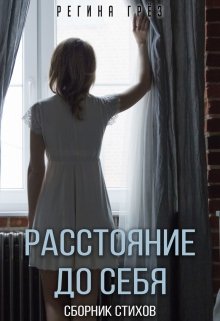 РЕГИНА ГРЕЗ

РАССТОЯНИЕ ДО СЕБЯ

СБОРНИК СТИХОВ